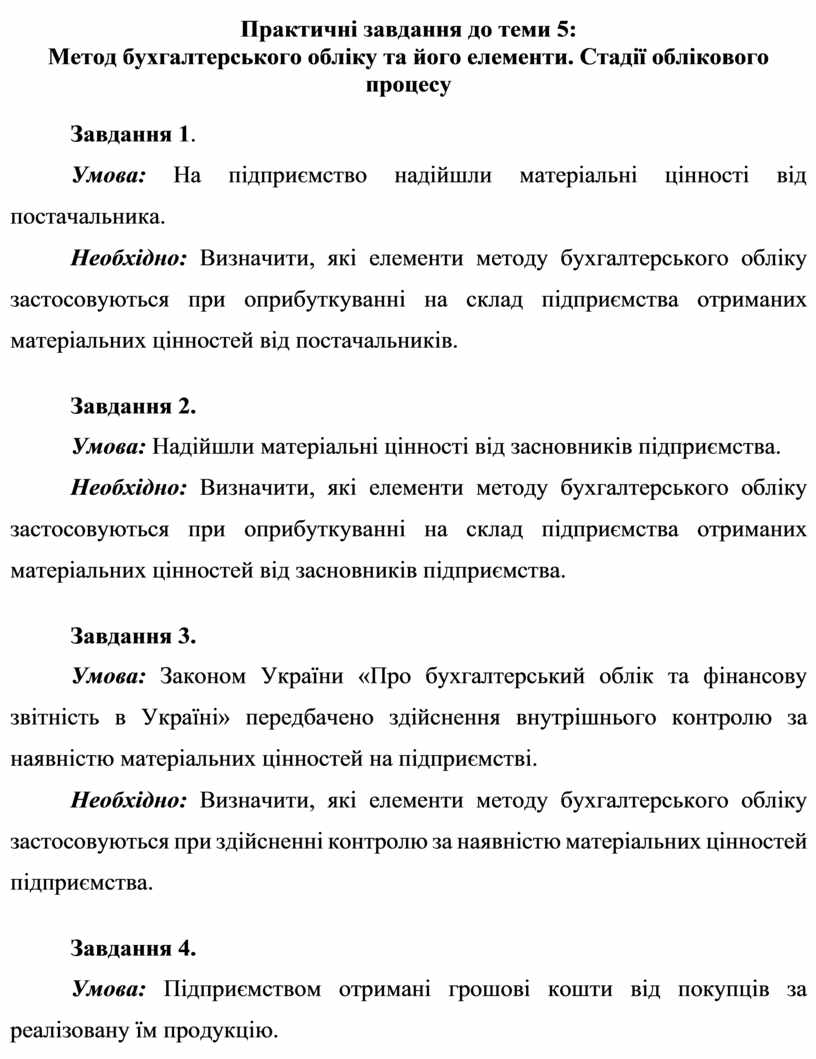 Практичні завдання до теми 5:
Метод бухгалтерського обліку та його елементи. Стадії облікового процесу

Завдання 1.

Умова: На підприємство надійшли матеріальні цінності від постачальника.

Необхідно: Визначити, які елементи методу бухгалтерського обліку застосовуються при оприбуткуванні на склад підприємства отриманих матеріальних цінностей від постачальників.

Завдання 2.

Умова: Надійшли матеріальні цінності від засновників підприємства.

Необхідно: Визначити, які елементи методу бухгалтерського обліку застосовуються при оприбуткуванні на склад підприємства отриманих матеріальних цінностей від засновників підприємства.

Завдання 3.

Умова: Законом України «Про бухгалтерський облік та фінансову звітність в Україні» передбачено здійснення внутрішнього контролю за наявністю матеріальних цінностей на підприємстві.

Необхідно: Визначити, які елементи методу бухгалтерського обліку застосовуються при здійсненні контролю за наявністю матеріальних цінностей підприємства.

Завдання 4.

Умова: Підприємством отримані грошові кошти від покупців за реалізовану їм продукцію.